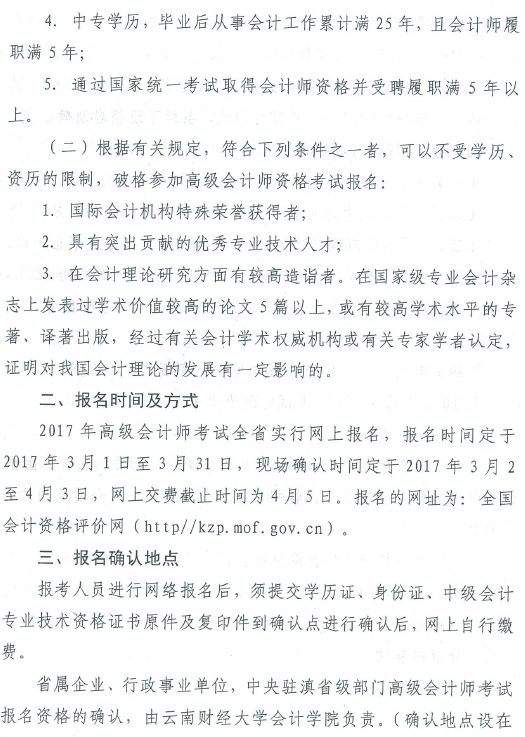 4. 中专学历，毕业后从事会计工作累计满 25 年，且会计师履职满 5 年；

5. 通过国家统一考试取得会计师资格并受聘履职满 5 年以上。

（二）根据有关规定，符合下列条件之一者，可以不受学历、资历的限制，破格参加高级会计师资格考试报名：

1. 国际会计机构特殊荣誉获得者；

2. 具有突出贡献的优秀专业技术人才；

3. 在会计理论研究方面有较高造诣者。在国家级专业会计杂志上发表过学术价值较高的论文 5 篇以上，或有较高学术水平的专著、译著出版，经过有关会计学术权威机构或有关专家学者认定，证明对我国会计理论的发展有一定影响的。

二、报名时间及方式

2017 年高级会计师考试全省实行网上报名，报名时间定于 2017 年 3 月 1 日至 3 月 31 日，现场确认时间定于 2017 年 3 月 2 至 4 月 3 日，网上交费截止时间为 4 月 5 日。报名的网址为：全国会计资格评价网（http//kzp.mof.gov.cn）。

三、报名确认地点

报考人员进行网络报名后，须提交学历证、身份证、中级会计专业技术资格证书原件及复印件到确认点进行确认后，网上自行缴费。

省属企业、行政事业单位，中央驻滇省级部门高级会计师考试报名资格的确认，由云南财经大学会计学院负责。（确认地点设在